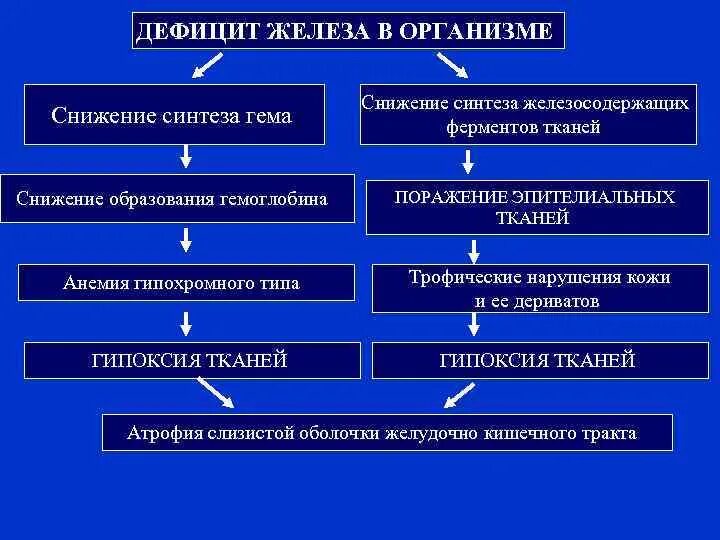 ДЕФИЦИТ ЖЕЛЕЗА В ОРГАНИЗМЕ

Снижение синтеза гема

Снижение образования гемоглобина

Анемия гипохромного типа

ГИПОКСИЯ ТКАНЕЙ

Снижение синтеза железосодержащих ферментов тканей

ПОРАЖЕНИЕ ЭПИТЕЛИАЛЬНЫХ ТКАНЕЙ

Трофические нарушения кожи и ее дериватов

ГИПОКСИЯ ТКАНЕЙ

Атрофия слизистой оболочки желудочно кишечного тракта